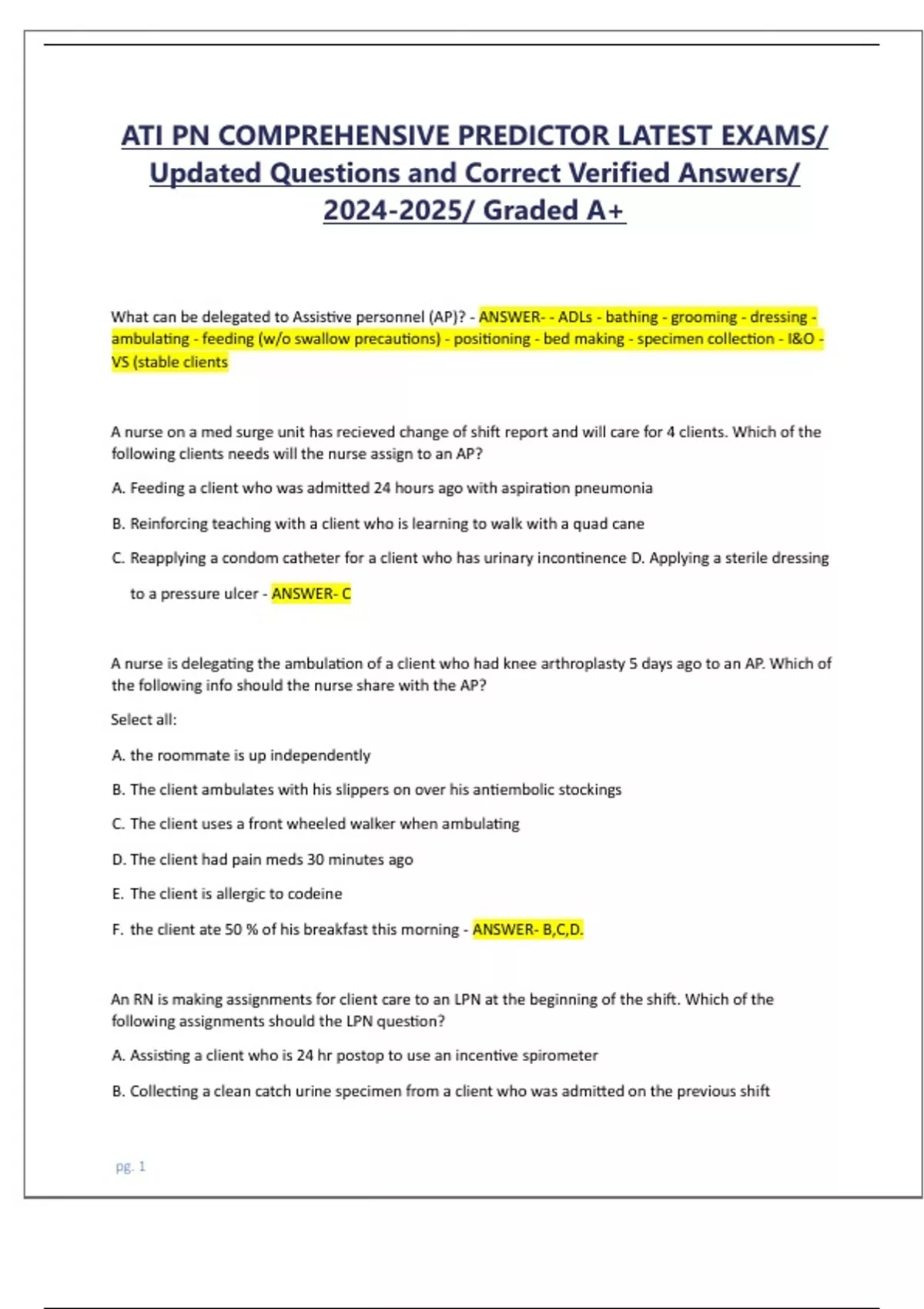 ATI PN COMPREHENSIVE PREDICTOR LATEST EXAMS/ Updated Questions and Correct Verified Answers/ 2024-2025/ Graded A+

What can be delegated to Assistive personnel (AP)? - ANSWER- - ADLs - bathing - grooming - dressing - ambulating - feeding (w/o swallow precautions) - positioning - bed making - specimen collection - I&O - VS (stable clients

A nurse on a med surge unit has recieved change of shift report and will care for 4 clients. Which of the following clients needs will the nurse assign to an AP?

A. Feeding a client who was admitted 24 hours ago with aspiration pneumonia

B. Reinforcing teaching with a client who is learning to walk with a quad cane

C. Reapplying a condom catheter for a client who has urinary incontinence D. Applying a sterile dressing to a pressure ulcer - ANSWER- C

A nurse is delegating the ambulation of a client who had knee arthroplasty 5 days ago to an AP. Which of the following info should the nurse share with the AP?

Select all:

A. the roommate is up independently

B. The client ambulates with his slippers on over his antiembolic stockings

C. The client uses a front wheeled walker when ambulating

D. The client had pain meds 30 minutes ago

E. The client is allergic to codeine

F. the client ate 50 % of his breakfast this morning - ANSWER- B,C,D.

An RN is making assignments for client care to an LPN at the beginning of the shift. Which of the following assignments should the LPN question?

A. Assisting a client who is 24 hr postop to use an incentive spirometer

B. Collecting a clean catch urine specimen from a client who was admitted on the previous shift

pg. 1